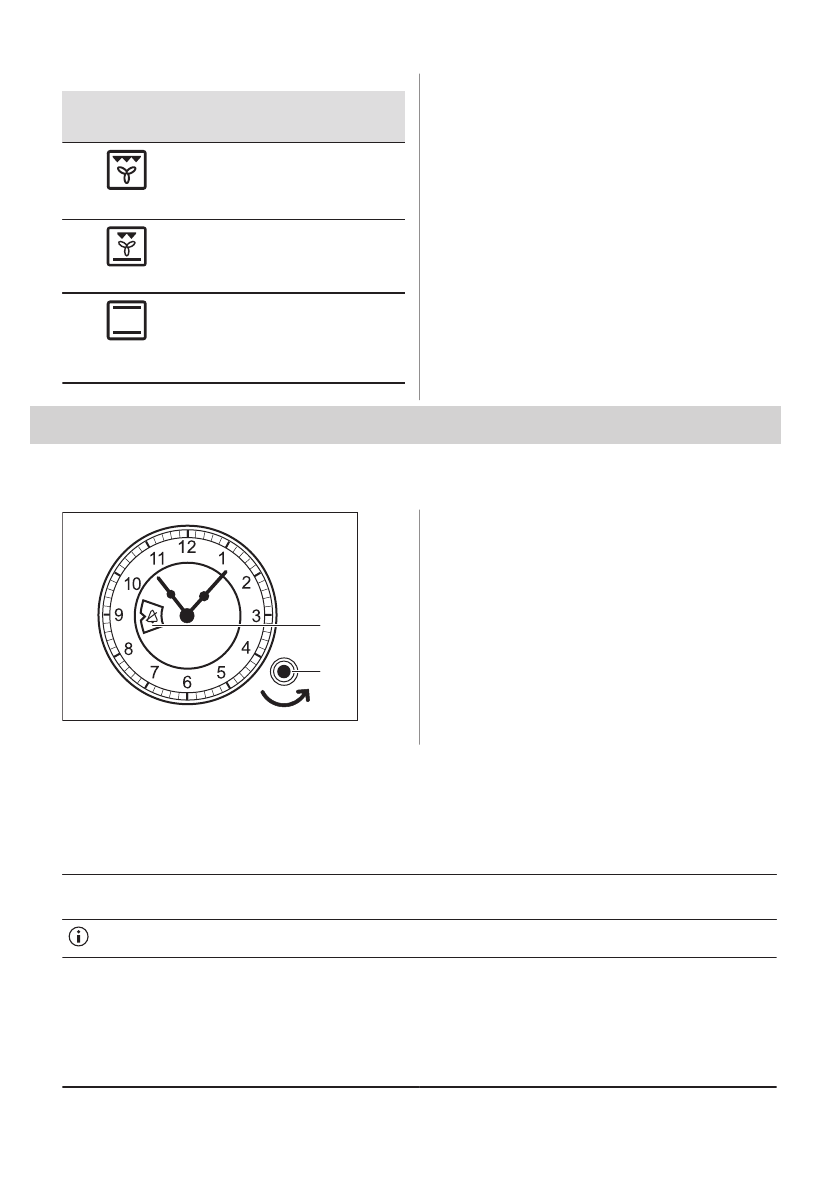 12
1
2
3
4
5
6
7
8
9
10
11